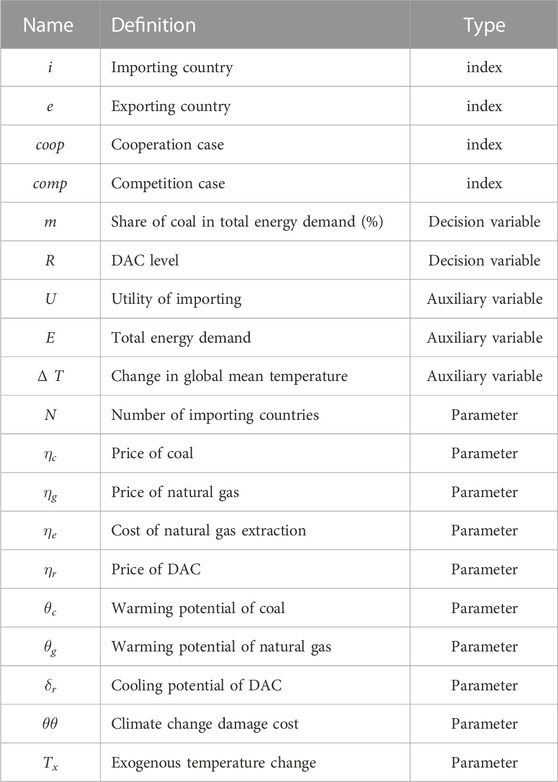 | Name | Definition | Type |
|---|---|---|
| $i$ | Importing country | index |
| $e$ | Exporting country | index |
| $coop$ | Cooperation case | index |
| $comp$ | Competition case | index |
| $m$ | Share of coal in total energy demand (%) | Decision variable |
| $R$ | DAC level | Decision variable |
| $U$ | Utility of importing | Auxiliary variable |
| $E$ | Total energy demand | Auxiliary variable |
| $\Delta T$ | Change in global mean temperature | Auxiliary variable |
| $N$ | Number of importing countries | Parameter |
| $\eta_c$ | Price of coal | Parameter |
| $\eta_g$ | Price of natural gas | Parameter |
| $\eta_e$ | Cost of natural gas extraction | Parameter |
| $\eta_r$ | Price of DAC | Parameter |
| $\theta_c$ | Warming potential of coal | Parameter |
| $\theta_g$ | Warming potential of natural gas | Parameter |
| $\delta_r$ | Cooling potential of DAC | Parameter |
| $\theta\theta$ | Climate change damage cost | Parameter |
| $T_x$ | Exogenous temperature change | Parameter |